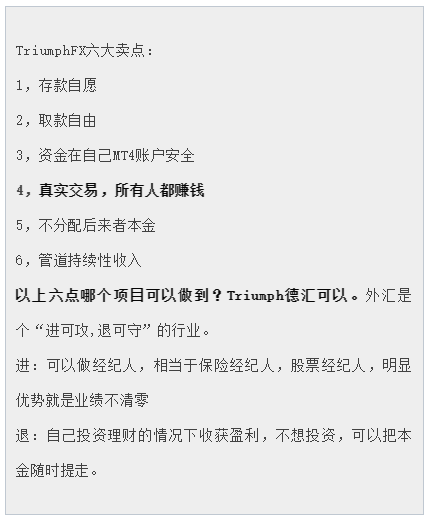 TriumphFX六大卖点:

1，存款自愿

2，取款自由

3，资金在自己MT4账户安全

4，真实交易，所有人都赚钱

5，不分配后来者本金

6，管道持续性收入

以上六点哪个项目可以做到？Triumph德汇可以。外汇是个“进可攻,退可守”的行业。

进：可以做经纪人，相当于保险经纪人，股票经纪人，明显优势就是业绩不清零

退：自己投资理财的情况下收获盈利，不想投资，可以把本金随时提走。